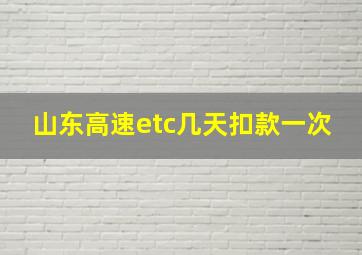 山东高速etc几天扣款一次